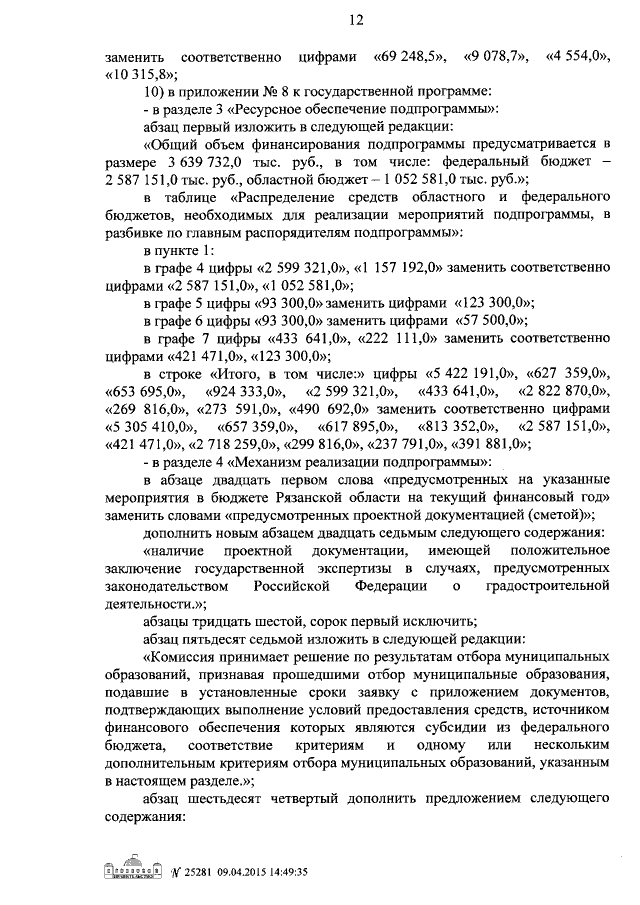 12

заменить соответственно цифрами «69 248,5», «9 078,7», «4 554,0», «10 315,8»;

10) в приложении № 8 к государственной программе:

- в разделе 3 «Ресурсное обеспечение подпрограммы»:

абзац первый изложить в следующей редакции:

«Общий объем финансирования подпрограммы предусматривается в размере 3 639 732,0 тыс. руб., в том числе: федеральный бюджет – 2 587 151,0 тыс. руб., областной бюджет – 1 052 581,0 тыс. руб.»;

в таблице «Распределение средств областного и федерального бюджетов, необходимых для реализации мероприятий подпрограммы, в разбивке по главным распорядителям подпрограммы»:

в пункте 1:

в графе 4 цифры «2 599 321,0», «1 157 192,0» заменить соответственно цифрами «2 587 151,0», «1 052 581,0»;

в графе 5 цифры «93 300,0» заменить цифрами «123 300,0»;

в графе 6 цифры «93 300,0» заменить цифрами «57 500,0»;

в графе 7 цифры «433 641,0», «222 111,0» заменить соответственно цифрами «421 471,0», «123 300,0»;

в строке «Итого, в том числе:» цифры «5 422 191,0», «627 359,0», «653 695,0», «924 333,0», «2 599 321,0», «433 641,0», «2 822 870,0», «269 816,0», «273 591,0», «490 692,0» заменить соответственно цифрами «5 305 410,0», «657 359,0», «617 895,0», «813 352,0», «2 587 151,0», «421 471,0», «2 718 259,0», «299 816,0», «237 791,0», «391 881,0»;

- в разделе 4 «Механизм реализации подпрограммы»:

в абзаце двадцать первом слова «предусмотренных на указанные мероприятия в бюджете Рязанской области на текущий финансовый год» заменить словами «предусмотренных проектной документацией (сметой)»;

дополнить новым абзацем двадцать седьмым следующего содержания:

«наличие проектной документации, имеющей положительное заключение государственной экспертизы в случаях, предусмотренных законодательством Российской Федерации о градостроительной деятельности.»;

абзацы тридцать шестой, сорок первый исключить;

абзац пятьдесят седьмой изложить в следующей редакции:

«Комиссия принимает решение по результатам отбора муниципальных образований, признавая прошедшими отбор муниципальные образования, подавшие в установленные сроки заявку с приложением документов, подтверждающих выполнение условий предоставления средств, источником финансового обеспечения которых являются субсидии из федерального бюджета, соответствие критериям и одному или нескольким дополнительным критериям отбора муниципальных образований, указанным в настоящем разделе.»;

абзац шестьдесят четвертый дополнить предложением следующего содержания:

№ 25281 09.04.2015 14:49:35